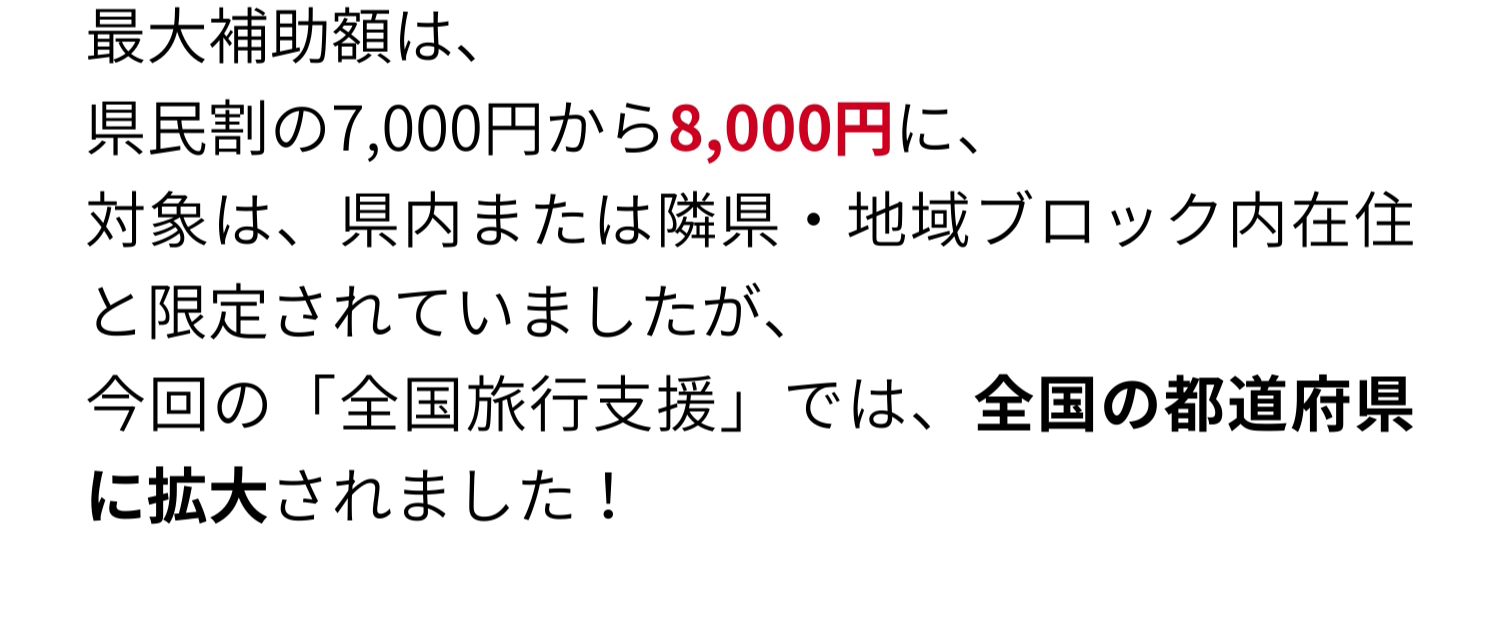 最大補助額は、
県民割の7,000円から8,000円に、
対象は、県内または隣県・地域ブロック内在住と限定されていましたが、
今回の「全国旅行支援」では、全国の都道府県に拡大されました！